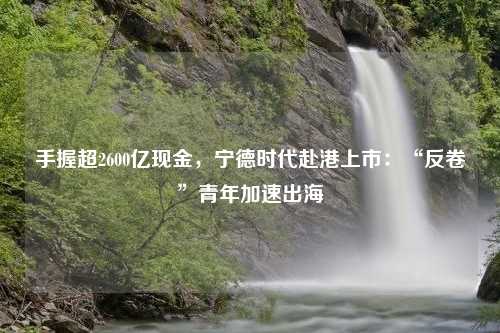 手握超2600亿现金，宁德时代赴港上市：“反卷”青年加速出海